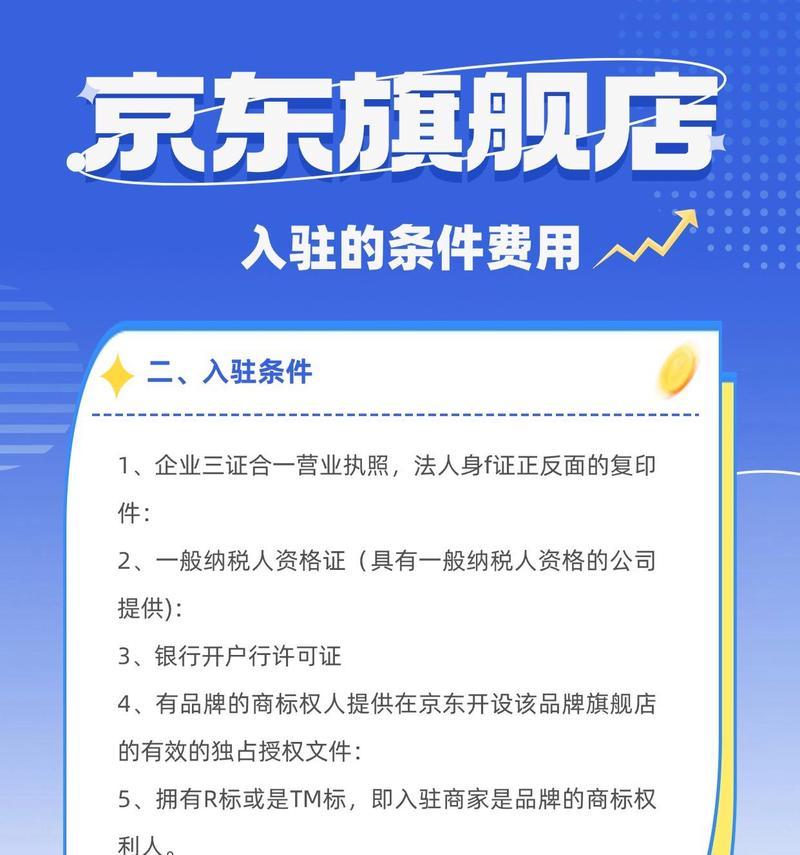 京东旗舰店

入驻的条件费用

二、入驻条件

1、企业三证合一营业执照，法人身f证正反面的复印件：

2、一般纳税人资格证（具有一般纳税人资格的公司提供)：

3、银行开户行许可证

4、有品牌的商标权人提供在京东开设该品牌旗舰店的有效的独占授权文件：

5、拥有R标或是TM标，即入驻商家是品牌的商标权利人。